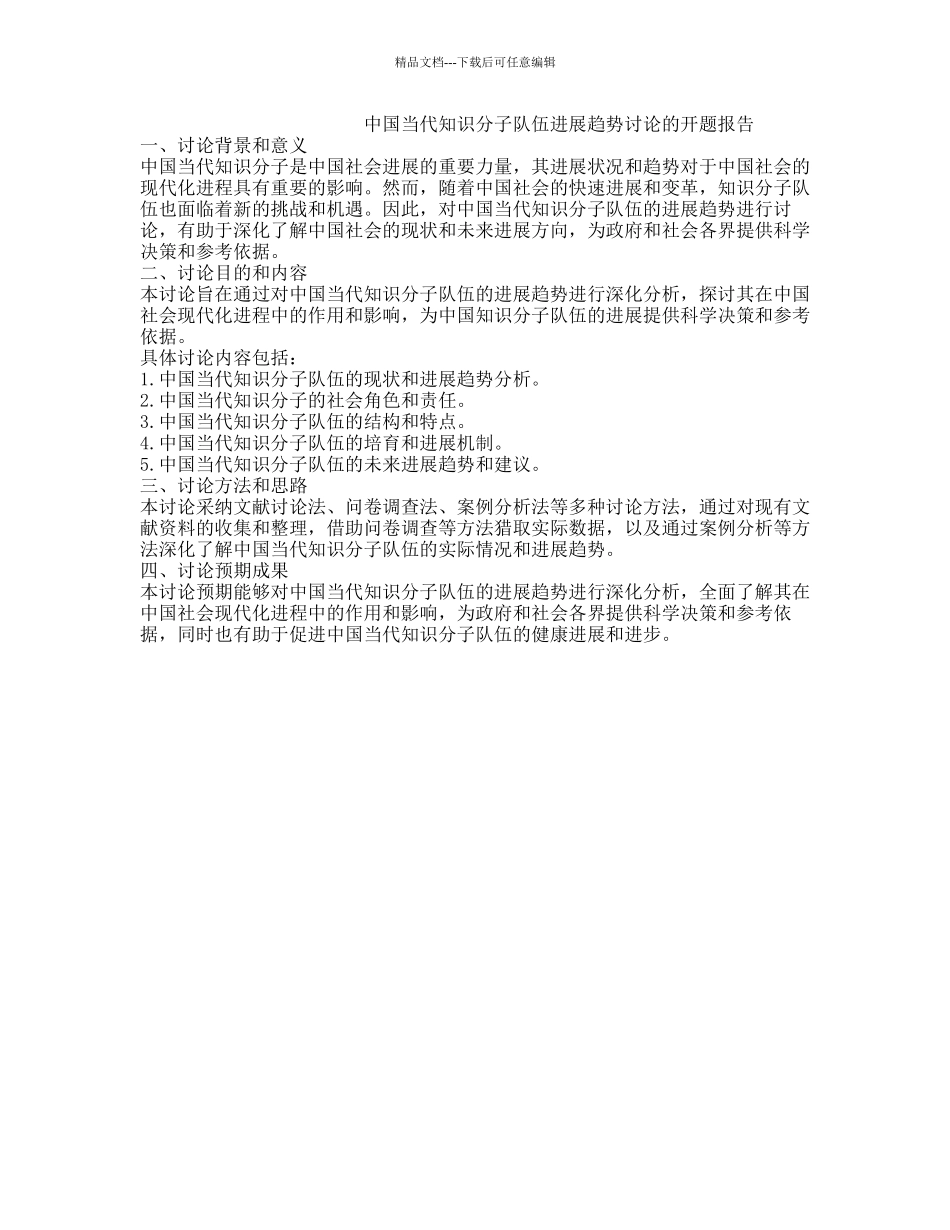 精品文档---下载后可任意编辑

中国当代知识分子队伍进展趋势讨论的开题报告

一、讨论背景和意义

中国当代知识分子是中国社会进展的重要力量，其进展状况和趋势对于中国社会的现代化进程具有重要的影响。然而，随着中国社会的快速进展和变革，知识分子队伍也面临着新的挑战和机遇。因此，对中国当代知识分子队伍的进展趋势进行讨论，有助于深化了解中国社会的现状和未来进展方向，为政府和社会各界提供科学决策和参考依据。

二、讨论目的和内容

本讨论旨在通过对中国当代知识分子队伍的进展趋势进行深化分析，探讨其在中国社会现代化进程中的作用和影响，为中国知识分子队伍的进展提供科学决策和参考依据。

具体讨论内容包括：

1.中国当代知识分子队伍的现状和进展趋势分析。

2.中国当代知识分子的社会角色和责任。

3.中国当代知识分子队伍的结构和特点。

4.中国当代知识分子队伍的培育和进展机制。

5.中国当代知识分子队伍的未来进展趋势和建议。

三、讨论方法和思路

本讨论采纳文献讨论法、问卷调查法、案例分析法等多种讨论方法，通过对现有文献资料的收集和整理，借助问卷调查等方法猎取实际数据，以及通过案例分析等方法深化了解中国当代知识分子队伍的实际情况和进展趋势。

四、讨论预期成果

本讨论预期能够对中国当代知识分子队伍的进展趋势进行深化分析，全面了解其在中国社会现代化进程中的作用和影响，为政府和社会各界提供科学决策和参考依据，同时也有助于促进中国当代知识分子队伍的健康进展和进步。